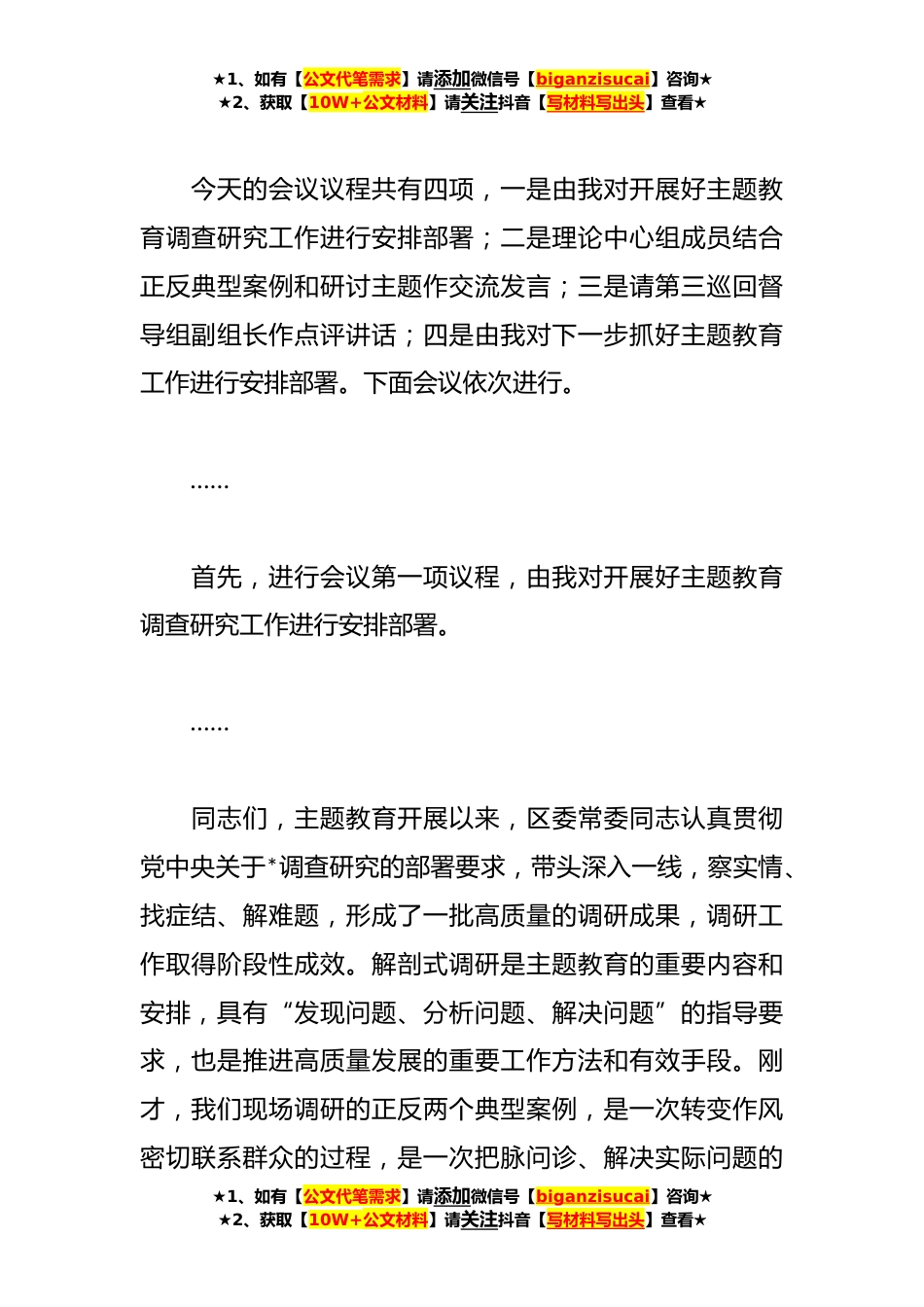 ★1、如有【公文代笔需求】请添加微信号【biganzisucai】咨询★
★2、获取【10W+公文材料】请关注抖音【写材料写出头】查看★

今天的会议议程共有四项，一是由我对开展好主题教育调查研究工作进行安排部署；二是理论中心组成员结合正反典型案例和研讨主题作交流发言；三是请第三巡回督导组副组长作点评讲话；四是由我对下一步抓好主题教育工作进行安排部署。下面会议依次进行。

……

首先，进行会议第一项议程，由我对开展好主题教育调查研究工作进行安排部署。

……

同志们，主题教育开展以来，区委常委同志认真贯彻党中央关于*调查研究的部署要求，带头深入一线，察实情、找症结、解难题，形成了一批高质量的调研成果，调研工作取得阶段性成效。解剖式调研是主题教育的重要内容和安排，具有“发现问题、分析问题、解决问题”的指导要求，也是推进高质量发展的重要工作方法和有效手段。刚才，我们现场调研的正反两个典型案例，是一次转变作风密切联系群众的过程，是一次把脉问诊、解决实际问题的

★1、如有【公文代笔需求】请添加微信号【biganzisucai】咨询★
★2、获取【10W+公文材料】请关注抖音【写材料写出头】查看★